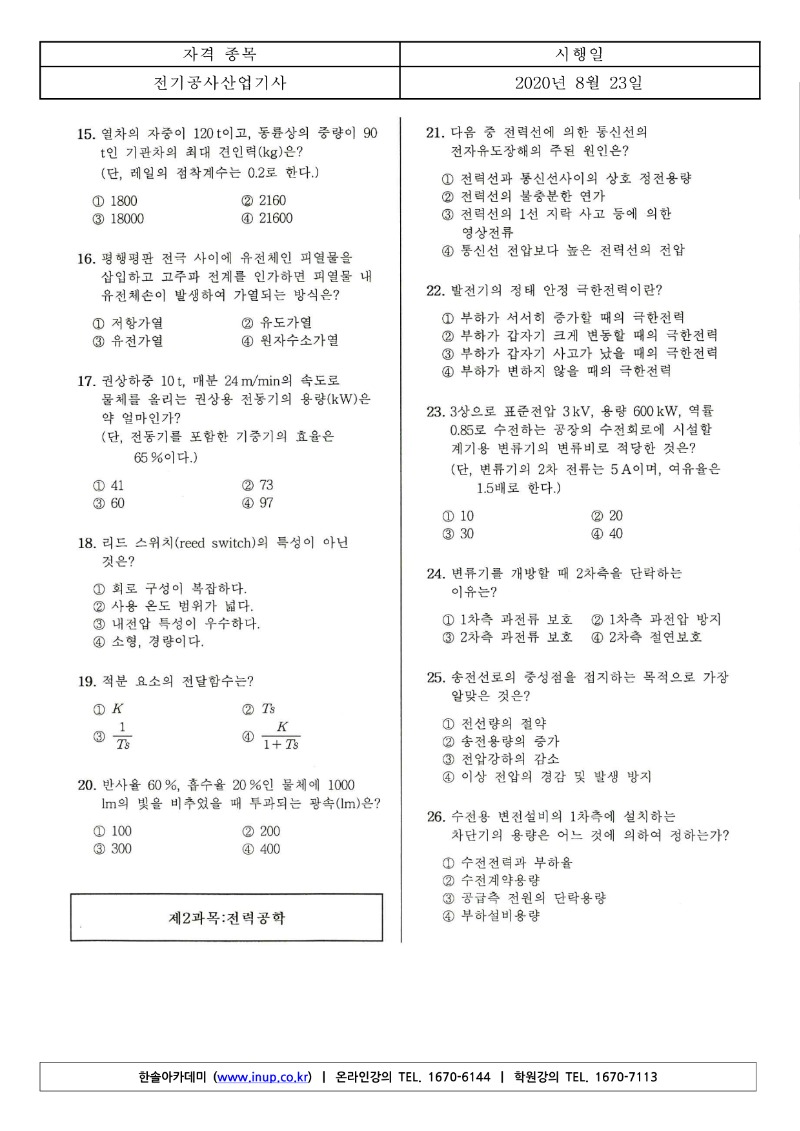 | 자격 종목 | 시행일 |
|---|---|
| 전기공사산업기사 | 2020년 8월 23일 |

15. 열차의 자중이 120 t이고, 동륜상의 중량이 90 t인 기관차의 최대 견인력(kg)은?
(단, 레일의 점착계수는 0.2로 한다.)

① 1800
② 2160
③ 18000
④ 21600

16. 평행평판 전극 사이에 유전체인 피열물을 삽입하고 고주파 전계를 인가하면 피열물 내 유전체손이 발생하여 가열되는 방식은?

① 저항가열
② 유도가열
③ 유전가열
④ 원자수소가열

17. 권상하중 10 t, 매분 24 m/min의 속도로 물체를 올리는 권상용 전동기의 용량(kW)은 약 얼마인가?
(단, 전동기를 포함한 기중기의 효율은 65 %이다.)

① 41
② 73
③ 60
④ 97

18. 리드 스위치(reed switch)의 특성이 아닌 것은?

① 회로 구성이 복잡하다.
② 사용 온도 범위가 넓다.
③ 내전압 특성이 우수하다.
④ 소형, 경량이다.

19. 적분 요소의 전달함수는?

① $K$
② $Ts$
③ $\frac{1}{Ts}$
④ $\frac{K}{1+Ts}$

20. 반사율 60 %, 흡수율 20 %인 물체에 1000 lm의 빛을 비추었을 때 투과되는 광속(lm)은?

① 100
② 200
③ 300
④ 400

제2과목:전력공학

21. 다음 중 전력선에 의한 통신선의 전자유도장해의 주된 원인은?

① 전력선과 통신선사이의 상호 정전용량
② 전력선의 불충분한 연가
③ 전력선의 1선 지락 사고 등에 의한 영상전류
④ 통신선 전압보다 높은 전력선의 전압

22. 발전기의 정태 안정 극한전력이란?

① 부하가 서서히 증가할 때의 극한전력
② 부하가 갑자기 크게 변동할 때의 극한전력
③ 부하가 갑자기 사고가 났을 때의 극한전력
④ 부하가 변하지 않을 때의 극한전력

23. 3상으로 표준전압 3 kV, 용량 600 kW, 역률 0.85로 수전하는 공장의 수전회로에 시설할 계기용 변류기의 변류비로 적당한 것은?
(단, 변류기의 2차 전류는 5 A이며, 여유율은 1.5배로 한다.)

① 10
② 20
③ 30
④ 40

24. 변류기를 개방할 때 2차측을 단락하는 이유는?

① 1차측 과전류 보호
② 1차측 과전압 방지
③ 2차측 과전류 보호
④ 2차측 절연보호

25. 송전선로의 중성점을 접지하는 목적으로 가장 알맞은 것은?

① 전선량의 절약
② 송전용량의 증가
③ 전압강하의 감소
④ 이상 전압의 경감 및 발생 방지

26. 수전용 변전설비의 1차측에 설치하는 차단기의 용량은 어느 것에 의하여 정하는가?

① 수전전력과 부하율
② 수전계약용량
③ 공급측 전원의 단락용량
④ 부하설비용량

한솔아카데미 (www.inup.co.kr) | 온라인강의 TEL. 1670-6144 | 학원강의 TEL. 1670-7113